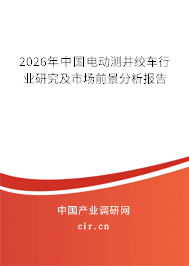 2026年中国电动测井绞车行业研究及市场前景分析报告

中国产业调研网

cir.cn